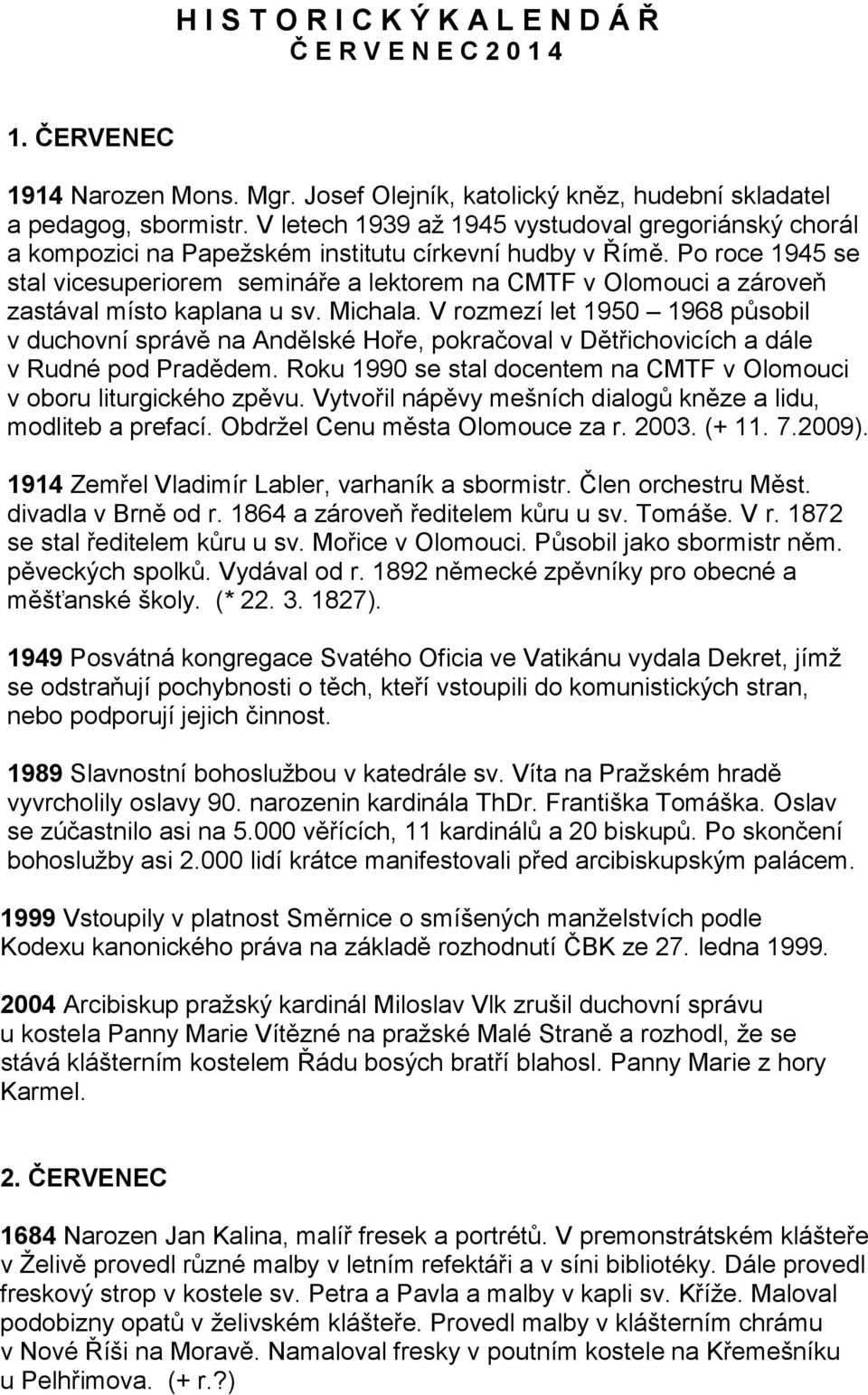 H I S T O R I C K Ý K A L E N D Á Ř
Č E R V E N E C 2 0 1 4

1. ČERVENEC

1914 Narozen Mons. Mgr. Josef Olejník, katolický kněz, hudební skladatel a pedagog, sbormistr. V letech 1939 až 1945 vystudoval gregoriánský chorál a kompozici na Papežském institutu církevní hudby v Římě. Po roce 1945 se stal vicesuperiorem semináře a lektorem na CMTF v Olomouci a zároveň zastával místo kaplana u sv. Michala. V rozmezí let 1950 – 1968 působil v duchovní správě na Andělské Hoře, pokračoval v Dětřichovicích a dále v Rudné pod Pradědem. Roku 1990 se stal docentem na CMTF v Olomouci v oboru liturgického zpěvu. Vytvořil nápěvy mešních dialogů kněze a lidu, modliteb a prefací. Obdržel Cenu města Olomouce za r. 2003. (+ 11. 7.2009).

1914 Zemřel Vladimír Labler, varhaník a sbormistr. Člen orchestru Měst. divadla v Brně od r. 1864 a zároveň ředitelem kůru u sv. Tomáše. V r. 1872 se stal ředitelem kůru u sv. Mořice v Olomouci. Působil jako sbormistr něm. pěveckých spolků. Vydával od r. 1892 německé zpěvníky pro obecné a měšťanské školy. (* 22. 3. 1827).

1949 Posvátná kongregace Svatého Oficia ve Vatikánu vydala Dekret, jímž se odstraňují pochybnosti o těch, kteří vstoupili do komunistických stran, nebo podporují jejich činnost.

1989 Slavnostní bohoslužbou v katedrále sv. Víta na Pražském hradě vyvrcholily oslavy 90. narozenin kardinála ThDr. Františka Tomáška. Oslav se zúčastnilo asi na 5.000 věřících, 11 kardinálů a 20 biskupů. Po skončení bohoslužby asi 2.000 lidí krátce manifestovali před arcibiskupským palácem.

1999 Vstoupily v platnost Směrnice o smíšených manželstvích podle Kodexu kanonického práva na základě rozhodnutí ČBK ze 27. ledna 1999.

2004 Arcibiskup pražský kardinál Miloslav Vlk zrušil duchovní správu u kostela Panny Marie Vítězné na pražské Malé Straně a rozhodl, že se stává klášterním kostelem Řádu bosých bratří blahosl. Panny Marie z hory Karmel.

2. ČERVENEC

1684 Narozen Jan Kalina, malíř fresek a portrétů. V premonstrátském klášteře v Želivě provedl různé malby v letním refektáři a v síni bibliotéky. Dále provedl freskový strop v kostele sv. Petra a Pavla a malby v kapli sv. Kříže. Maloval podobizny opatů v želivském klášteře. Provedl malby v klášterním chrámu v Nové Říši na Moravě. Namaloval fresky v poutním kostele na Křemešníku u Pelhřimova. (+ r.?)